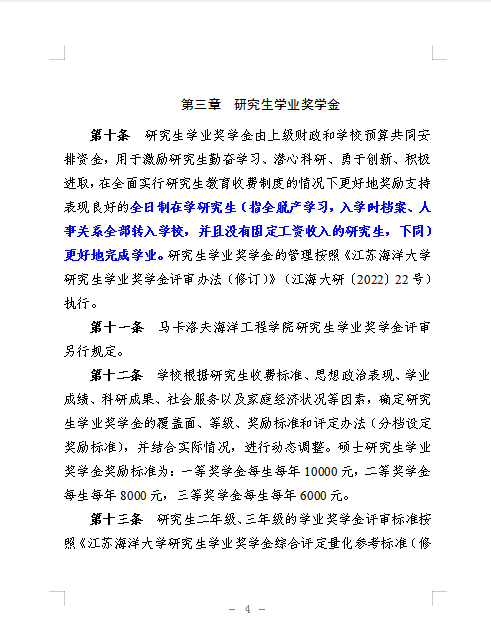 第三章　研究生学业奖学金

第十条　研究生学业奖学金由上级财政和学校预算共同安排资金，用于激励研究生勤奋学习、潜心科研、勇于创新、积极进取，在全面实行研究生教育收费制度的情况下更好地奖励支持表现良好的全日制在学研究生（指全脱产学习，入学时档案、人事关系全部转入学校，并且没有固定工资收入的研究生，下同）更好地完成学业。研究生学业奖学金的管理按照《江苏海洋大学研究生学业奖学金评审办法（修订）》（江海大研〔2022〕22号）执行。

第十一条　马卡洛夫海洋工程学院研究生学业奖学金评审另行规定。

第十二条　学校根据研究生收费标准、思想政治表现、学业成绩、科研成果、社会服务以及家庭经济状况等因素，确定研究生学业奖学金的覆盖面、等级、奖励标准和评定办法（分档设定奖励标准），并结合实际情况，进行动态调整。硕士研究生学业奖学金奖励标准为：一等奖学金每生每年10000元，二等奖学金每生每年8000元，三等奖学金每生每年6000元。

第十三条　研究生二年级、三年级的学业奖学金评审标准按照《江苏海洋大学研究生学业奖学金综合评定量化参考标准（修

— 4 —